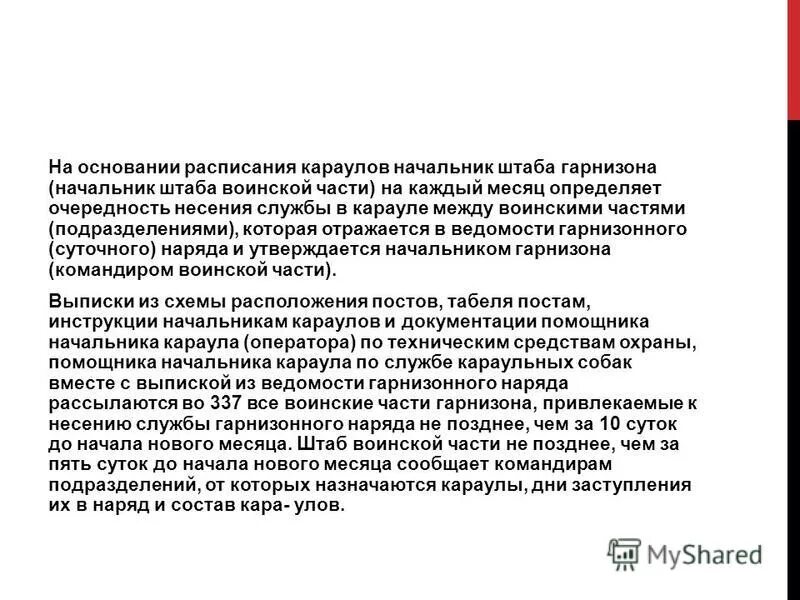 На основании расписания караулов начальник штаба гарнизона (начальник штаба воинской части) на каждый месяц определяет очередность несения службы в карауле между воинскими частями (подразделениями), которая отражается в ведомости гарнизонного (суточного) наряда и утверждается начальником гарнизона (командиром воинской части).

Выписки из схемы расположения постов, табеля постам, инструкции начальникам караулов и документации помощника начальника караула (оператора) по техническим средствам охраны, помощника начальника караула по службе караульных собак вместе с выпиской из ведомости гарнизонного наряда рассылаются во 337 все воинские части гарнизона, привлекаемые к несению службы гарнизонного наряда не позднее, чем за 10 суток до начала нового месяца. Штаб воинской части не позднее, чем за пять суток до начала нового месяца сообщает командирам подразделений, от которых назначаются караулы, дни заступления их в наряд и состав кара- улов.

MyShared